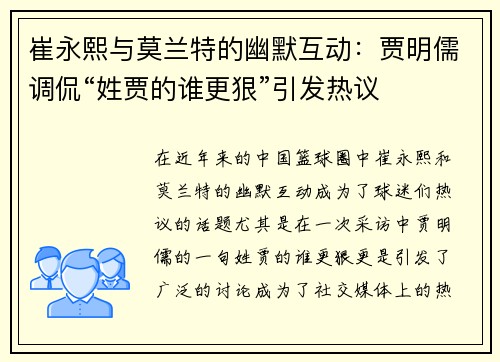 崔永熙与莫兰特的幽默互动：贾明儒调侃“姓贾的谁更狠”引发热议

在近年来的中国篮球圈中崔永熙和莫兰特的幽默互动成为了球迷们热议的话题尤其是在一次采访中贾明儒的一句姓贾的谁更狠更是引发了广泛的讨论成为了社交媒体上的热